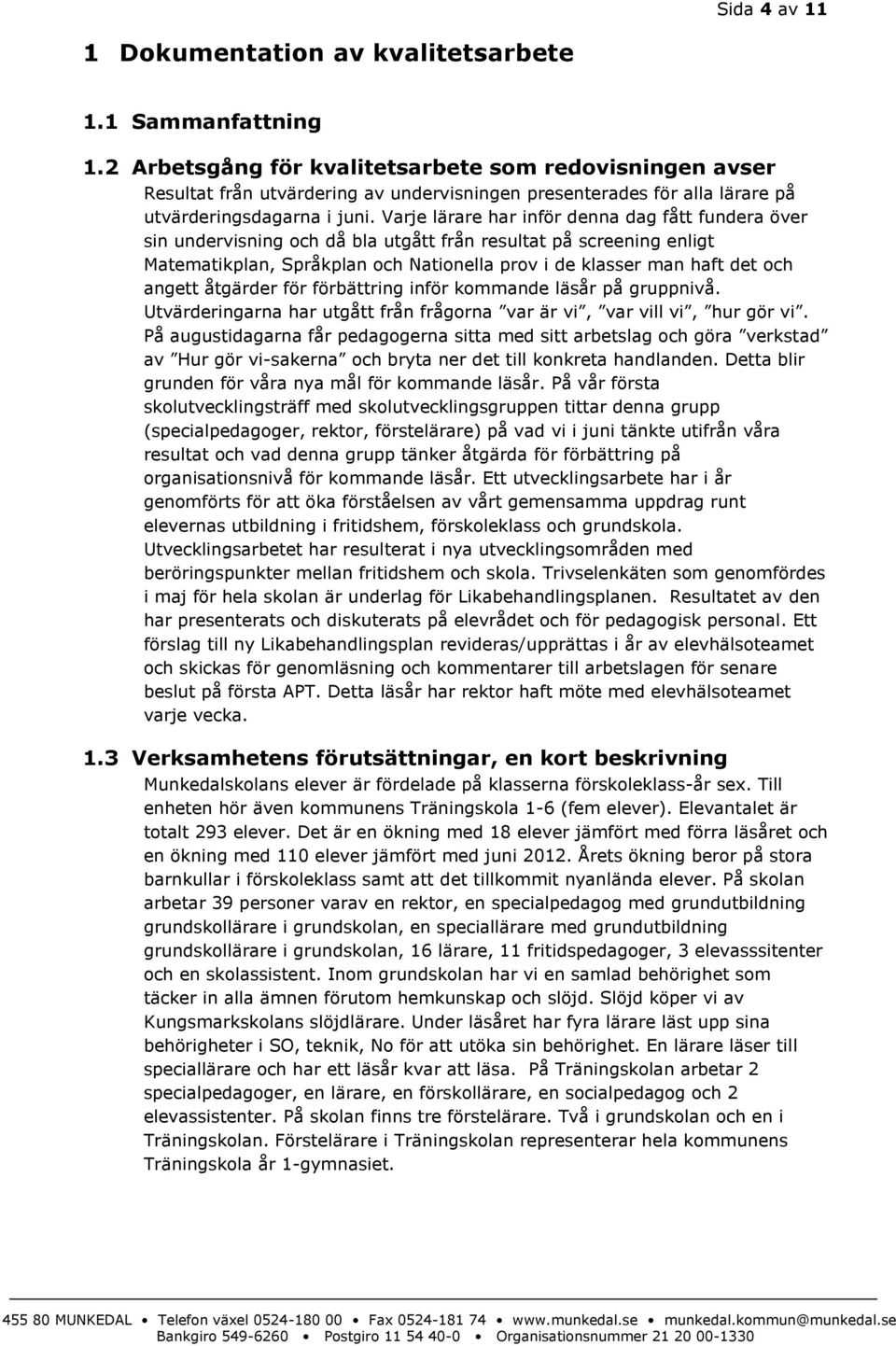 Sida 4 av 11

1 Dokumentation av kvalitetsarbete

1.1 Sammanfattning

1.2 Arbetsgång för kvalitetsarbete som redovisningen avser

Resultat från utvärdering av undervisningen presenterades för alla lärare på utvärderingsdagarna i juni. Varje lärare har inför denna dag fått fundera över sin undervisning och då bla utgått från resultat på screening enligt Matematikplan, Språkplan och Nationella prov i de klasser man haft det och angett åtgärder för förbättring inför kommande läsår på gruppnivå. Utvärderingarna har utgått från frågorna ”var är vi”, ”var vill vi”, ”hur gör vi”. På augustidagarna får pedagogerna sitta med sitt arbetslag och göra ”verkstad” av ”Hur gör vi-sakerna” och bryta ner det till konkreta handlanden. Detta blir grunden för våra nya mål för kommande läsår. På vår första skolutvecklingsträff med skolutvecklingsgruppen tittar denna grupp (specialpedagoger, rektor, förstelärare) på vad vi i juni tänkte utifrån våra resultat och vad denna grupp tänker åtgärda för förbättring på organisationsnivå för kommande läsår. Ett utvecklingsarbete har i år genomförts för att öka förståelsen av vårt gemensamma uppdrag runt elevernas utbildning i fritidshem, förskoleklass och grundskola. Utvecklingsarbetet har resulterat i nya utvecklingsområden med beröringspunkter mellan fritidshem och skola. Trivselenkäten som genomfördes i maj för hela skolan är underlag för Likabehandlingsplanen. Resultatet av den har presenterats och diskuterats på elevrådet och för pedagogisk personal. Ett förslag till ny Likabehandlingsplan revideras/upprättas i år av elevhälsoteamet och skickas för genomläsning och kommentarer till arbetslagen för senare beslut på första APT. Detta läsår har rektor haft möte med elevhälsoteamet varje vecka.

1.3 Verksamhetens förutsättningar, en kort beskrivning

Munkedalskolans elever är fördelade på klasserna förskoleklass-år sex. Till enheten hör även kommunens Träningskola 1-6 (fem elever). Elevantalet är totalt 293 elever. Det är en ökning med 18 elever jämfört med förra läsåret och en ökning med 110 elever jämfört med juni 2012. Årets ökning beror på stora barnkullar i förskoleklass samt att det tillkommit nyanlända elever. På skolan arbetar 39 personer varav en rektor, en specialpedagog med grundutbildning grundskollärare i grundskolan, en speciallärare med grundutbildning grundskollärare i grundskolan, 16 lärare, 11 fritidspedagoger, 3 elevasssitenter och en skolassistent. Inom grundskolan har vi en samlad behörighet som täcker in alla ämnen förutom hemkunskap och slöjd. Slöjd köper vi av Kungsmarkskolans slöjdlärare. Under läsåret har fyra lärare läst upp sina behörigheter i SO, teknik, No för att utöka sin behörighet. En lärare läser till speciallärare och har ett läsår kvar att läsa. På Träningskolan arbetar 2 specialpedagoger, en lärare, en förskollärare, en socialpedagog och 2 elevassistenter. På skolan finns tre förstelärare. Två i grundskolan och en i Träningskolan. Förstelärare i Träningskolan representerar hela kommunens Träningskola år 1-gymnasiet.

455 80 MUNKEDAL • Telefon växel 0524-180 00 • Fax 0524-181 74 • www.munkedal.se • munkedal.kommun@munkedal.se
Bankgiro 549-6260 • Postgiro 11 54 40-0 • Organisationsnummer 21 20 00-1330